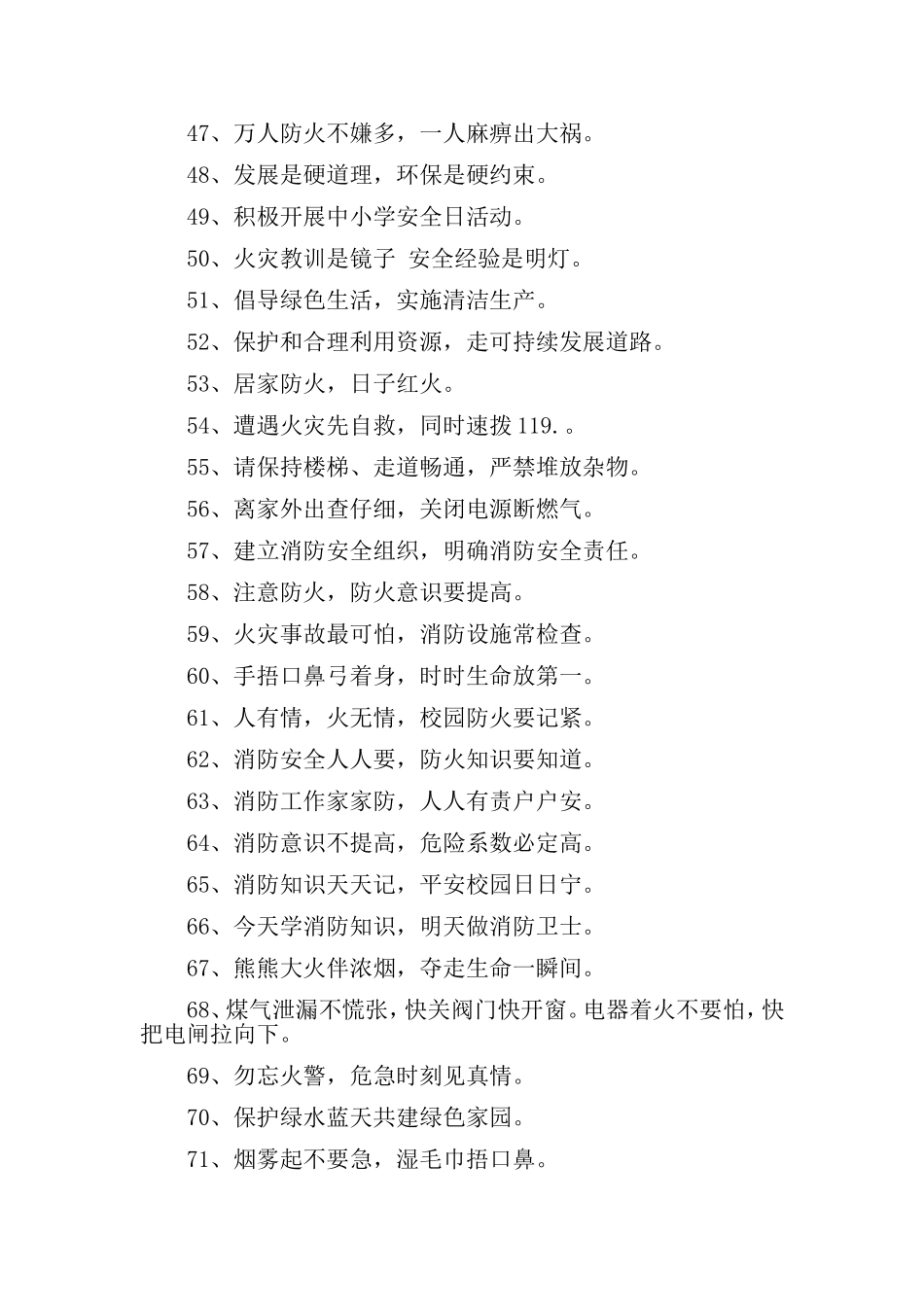 47、万人防火不嫌多，一人麻痹出大祸。

48、发展是硬道理，环保是硬约束。

49、积极开展中小学安全日活动。

50、火灾教训是镜子 安全经验是明灯。

51、倡导绿色生活，实施清洁生产。

52、保护和合理利用资源，走可持续发展道路。

53、居家防火，日子红火。

54、遭遇火灾先自救，同时速拨 119.。

55、请保持楼梯、走道畅通，严禁堆放杂物。

56、离家外出查仔细，关闭电源断燃气。

57、建立消防安全组织，明确消防安全责任。

58、注意防火，防火意识要提高。

59、火灾事故最可怕，消防设施常检查。

60、手捂口鼻弓着身，时时生命放第一。

61、人有情，火无情，校园防火要记紧。

62、消防安全人人要，防火知识要知道。

63、消防工作家家防，人人有责户户安。

64、消防意识不提高，危险系数必定高。

65、消防知识天天记，平安校园日日宁。

66、今天学消防知识，明天做消防卫士。

67、熊熊大火伴浓烟，夺走生命一瞬间。

68、煤气泄漏不慌张，快关阀门快开窗。电器着火不要怕，快把电闸拉向下。

69、勿忘火警，危急时刻见真情。

70、保护绿水蓝天共建绿色家园。

71、烟雾起不要急，湿毛巾捂口鼻。